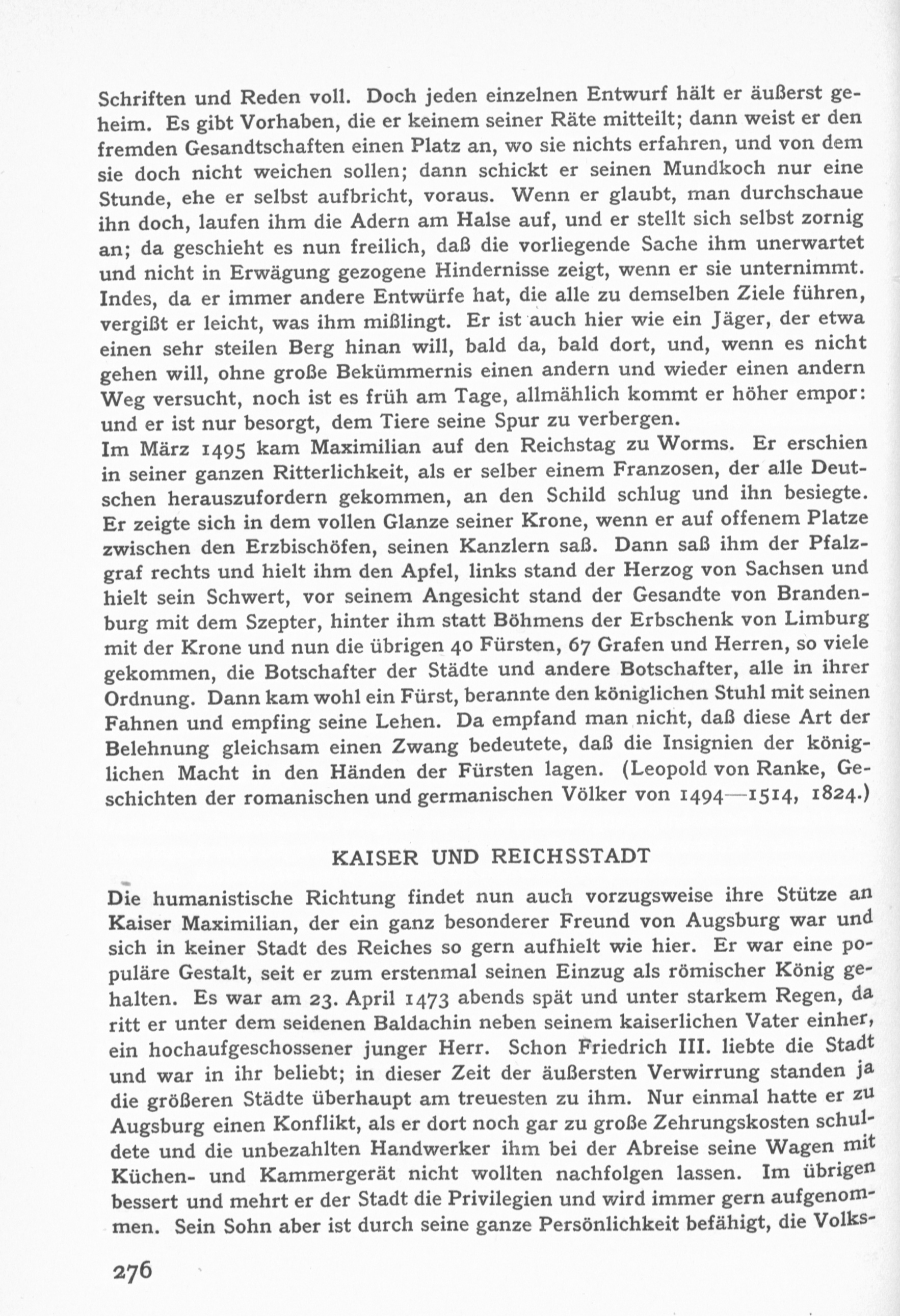 Schriften und Reden voll. Doch jeden einzelnen Entwurf hält er äußerst geheim. Es gibt Vorhaben, die er keinem seiner Räte mitteilt; dann weist er den fremden Gesandtschaften einen Platz an, wo sie nichts erfahren, und von dem sie doch nicht weichen sollen; dann schickt er seinen Mundkoch nur eine Stunde, ehe er selbst aufbricht, voraus. Wenn er glaubt, man durchschaue ihn doch, laufen ihm die Adern am Halse auf, und er stellt sich selbst zornig an; da geschieht es nun freilich, daß die vorliegende Sache ihm unerwartet und nicht in Erwägung gezogene Hindernisse zeigt, wenn er sie unternimmt. Indes, da er immer andere Entwürfe hat, die alle zu demselben Ziele führen, vergißt er leicht, was ihm mißlingt. Er ist auch hier wie ein Jäger, der etwa einen sehr steilen Berg hinan will, bald da, bald dort, und, wenn es nicht gehen will, ohne große Bekümmernis einen andern und wieder einen andern Weg versucht, noch ist es früh am Tage, allmählich kommt er höher empor: und er ist nur besorgt, dem Tiere seine Spur zu verbergen.
Im März 1495 kam Maximilian auf den Reichstag zu Worms. Er erschien in seiner ganzen Ritterlichkeit, als er selber einem Franzosen, der alle Deutschen herauszufordern gekommen, an den Schild schlug und ihn besiegte. Er zeigte sich in dem vollen Glanze seiner Krone, wenn er auf offenem Platze zwischen den Erzbischöfen, seinen Kanzlern saß. Dann saß ihm der Pfalzgraf rechts und hielt ihm den Apfel, links stand der Herzog von Sachsen und hielt sein Schwert, vor seinem Angesicht stand der Gesandte von Brandenburg mit dem Szepter, hinter ihm statt Böhmens der Erbschenk von Limburg mit der Krone und nun die übrigen 40 Fürsten, 67 Grafen und Herren, so viele gekommen, die Botschafter der Städte und andere Botschafter, alle in ihrer Ordnung. Dann kam wohl ein Fürst, berannte den königlichen Stuhl mit seinen Fahnen und empfing seine Lehen. Da empfand man nicht, daß diese Art der Belehnung gleichsam einen Zwang bedeutete, daß die Insignien der königlichen Macht in den Händen der Fürsten lagen. (Leopold von Ranke, Geschichten der romanischen und germanischen Völker von 1494—1514, 1824.)

KAISER UND REICHSSTADT

Die humanistische Richtung findet nun auch vorzugsweise ihre Stütze an Kaiser Maximilian, der ein ganz besonderer Freund von Augsburg war und sich in keiner Stadt des Reiches so gern aufhielt wie hier. Er war eine populäre Gestalt, seit er zum erstenmal seinen Einzug als römischer König gehalten. Es war am 23. April 1473 abends spät und unter starkem Regen, da ritt er unter dem seidenen Baldachin neben seinem kaiserlichen Vater einher, ein hochaufgeschossener junger Herr. Schon Friedrich III. liebte die Stadt und war in ihr beliebt; in dieser Zeit der äußersten Verwirrung standen ja die größeren Städte überhaupt am treuesten zu ihm. Nur einmal hatte er zu Augsburg einen Konflikt, als er dort noch gar zu große Zehrungskosten schuldete und die unbezahlten Handwerker ihm bei der Abreise seine Wagen mit Küchen- und Kammergerät nicht wollten nachfolgen lassen. Im übrigen bessert und mehrt er der Stadt die Privilegien und wird immer gern aufgenommen. Sein Sohn aber ist durch seine ganze Persönlichkeit befähigt, die Volks-

276